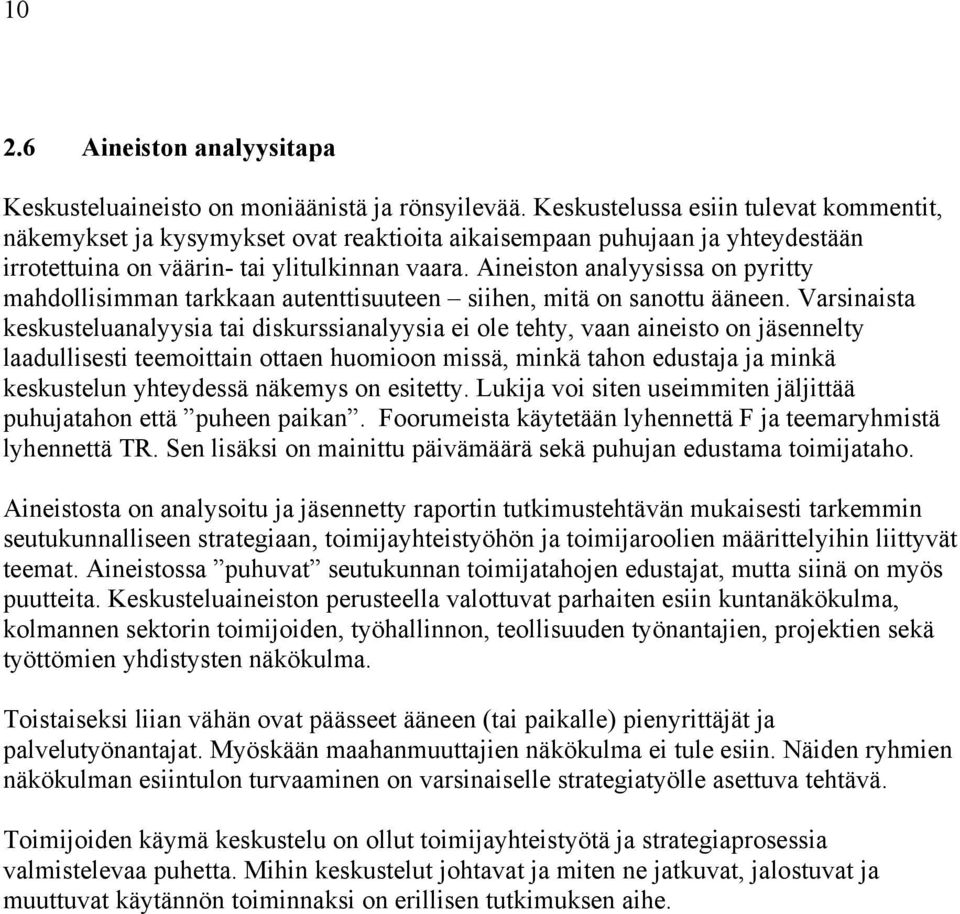 10

2.6 Aineiston analyysitapa

Keskusteluaineisto on moniäänistä ja rönsyilevää. Keskustelussa esiin tulevat kommentit, näkemykset ja kysymykset ovat reaktioita aikaisempaan puhujaan ja yhteydestään irrotettuina on väärin- tai ylitulkinnan vaara. Aineiston analyysissa on pyritty mahdollisimman tarkkaan autenttisuuteen – siihen, mitä on sanottu ääneen. Varsinaista keskusteluanalyysia tai diskurssianalyysia ei ole tehty, vaan aineisto on jäsennelty laadullisesti teemoittain ottaen huomioon missä, minkä tahon edustaja ja minkä keskustelun yhteydessä näkemys on esitetty. Lukija voi siten useimmiten jäljittää puhujatahon että ”puheen paikan”. Foorumeista käytetään lyhennettä F ja teemaryhmistä lyhennettä TR. Sen lisäksi on mainittu päivämäärä sekä puhujan edustama toimijataho.

Aineistosta on analysoitu ja jäsennetty raportin tutkimustehtävän mukaisesti tarkemmin seutukunnalliseen strategiaan, toimijayhteistyöhön ja toimijaroolien määrittelyihin liittyvät teemat. Aineistossa ”puhuvat” seutukunnan toimijatahojen edustajat, mutta siinä on myös puutteita. Keskusteluaineiston perusteella valottuvat parhaiten esiin kuntanäkökulma, kolmannen sektorin toimijoiden, työhallinnon, teollisuuden työnantajien, projektien sekä työttömien yhdistysten näkökulma.

Toistaiseksi liian vähän ovat päässeet ääneen (tai paikalle) pienyrittäjät ja palvelutyönantajat. Myöskään maahanmuuttajien näkökulma ei tule esiin. Näiden ryhmien näkökulman esiintulon turvaaminen on varsinaiselle strategiatyölle asettuva tehtävä.

Toimijoiden käymä keskustelu on ollut toimijayhteistyötä ja strategiaprosessia valmistelevaa puhetta. Mihin keskustelut johtavat ja miten ne jatkuvat, jalostuvat ja muuttuvat käytännön toiminnaksi on erillisen tutkimuksen aihe.